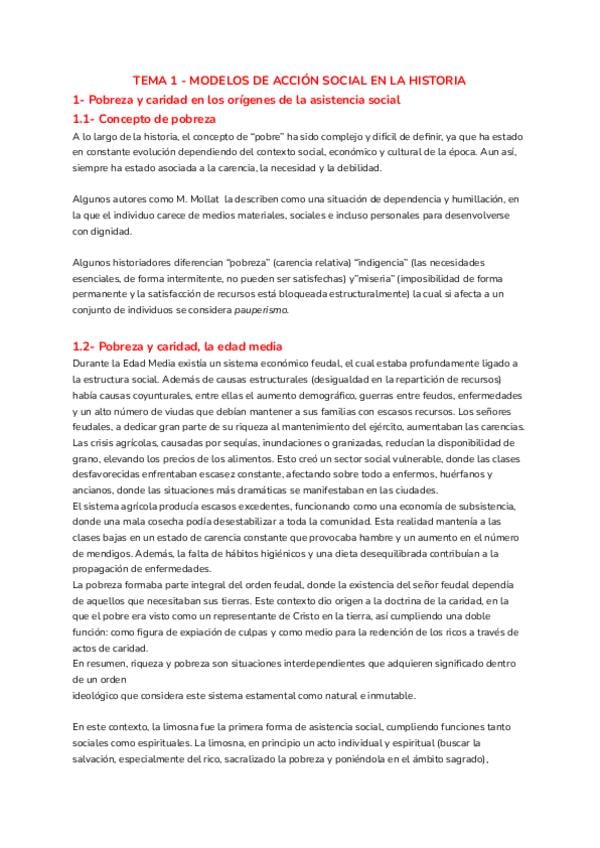 TEMA 1 - MODELOS DE ACCIÓN SOCIAL EN LA HISTORIA

1- Pobreza y caridad en los orígenes de la asistencia social

1.1- Concepto de pobreza

A lo largo de la historia, el concepto de "pobre" ha sido complejo y difícil de definir, ya que ha estado en constante evolución dependiendo del contexto social, económico y cultural de la época. Aun así, siempre ha estado asociada a la carencia, la necesidad y la debilidad.

Algunos autores como M. Mollat la describen como una situación de dependencia y humillación, en la que el individuo carece de medios materiales, sociales e incluso personales para desenvolverse con dignidad.

Algunos historiadores diferencian "pobreza" (carencia relativa) "indigencia" (las necesidades esenciales, de forma intermitente, no pueden ser satisfechas) y"miseria" (imposibilidad de forma permanente y la satisfacción de recursos está bloqueada estructuralmente) la cual si afecta a un conjunto de individuos se considera pauperismo.

1.2- Pobreza y caridad, la edad media

Durante la Edad Media existía un sistema económico feudal, el cual estaba profundamente ligado a la estructura social. Además de causas estructurales (desigualdad en la repartición de recursos) había causas coyunturales, entre ellas el aumento demográfico, guerras entre feudos, enfermedades y un alto número de viudas que debían mantener a sus familias con escasos recursos. Los señores feudales, a dedicar gran parte de su riqueza al mantenimiento del ejército, aumentaban las carencias. Las crisis agrícolas, causadas por sequías, inundaciones o granizadas, reducían la disponibilidad de grano, elevando los precios de los alimentos. Esto creó un sector social vulnerable, donde las clases desfavorecidas enfrentaban escasez constante, afectando sobre todo a enfermos, huérfanos y ancianos, donde las situaciones más dramáticas se manifestaban en las ciudades.
El sistema agrícola producía escasos excedentes, funcionando como una economía de subsistencia, donde una mala cosecha podía desestabilizar a toda la comunidad. Esta realidad mantenía a las clases bajas en un estado de carencia constante que provocaba hambre y un aumento en el número de mendigos. Además, la falta de hábitos higiénicos y una dieta desequilibrada contribuían a la propagación de enfermedades.
La pobreza formaba parte integral del orden feudal, donde la existencia del señor feudal dependía de aquellos que necesitaban sus tierras. Este contexto dio origen a la doctrina de la caridad, en la que el pobre era visto como un representante de Cristo en la tierra, así cumpliendo una doble función: como figura de expiación de culpas y como medio para la redención de los ricos a través de actos de caridad.
En resumen, riqueza y pobreza son situaciones interdependientes que adquieren significado dentro de un orden
ideológico que considera este sistema estamental como natural e inmutable.

En este contexto, la limosna fue la primera forma de asistencia social, cumpliendo funciones tanto sociales como espirituales. La limosna, en principio un acto individual y espiritual (buscar la salvación, especialmente del rico, sacralizado la pobreza y poniéndola en el ámbito sagrado),